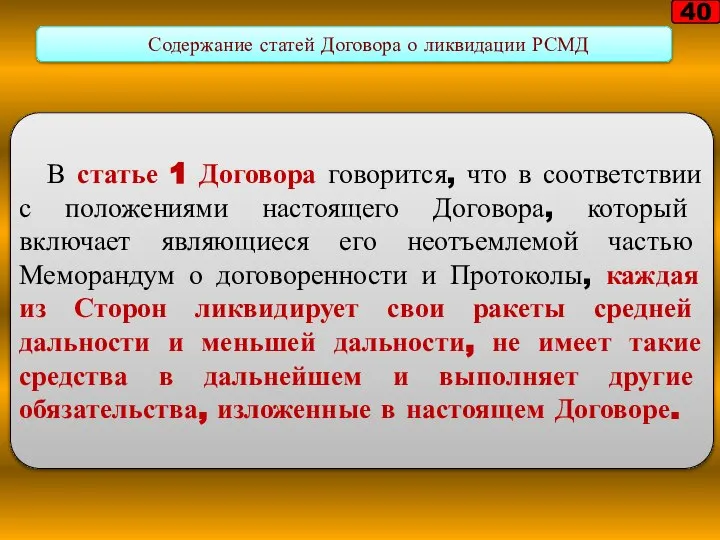 40

Содержание статей Договора о ликвидации РСМД

В статье 1 Договора говорится, что в соответствии с положениями настоящего Договора, который включает являющиеся его неотъемлемой частью Меморандум о договоренности и Протоколы, каждая из Сторон ликвидирует свои ракеты средней дальности и меньшей дальности, не имеет такие средства в дальнейшем и выполняет другие обязательства, изложенные в настоящем Договоре.